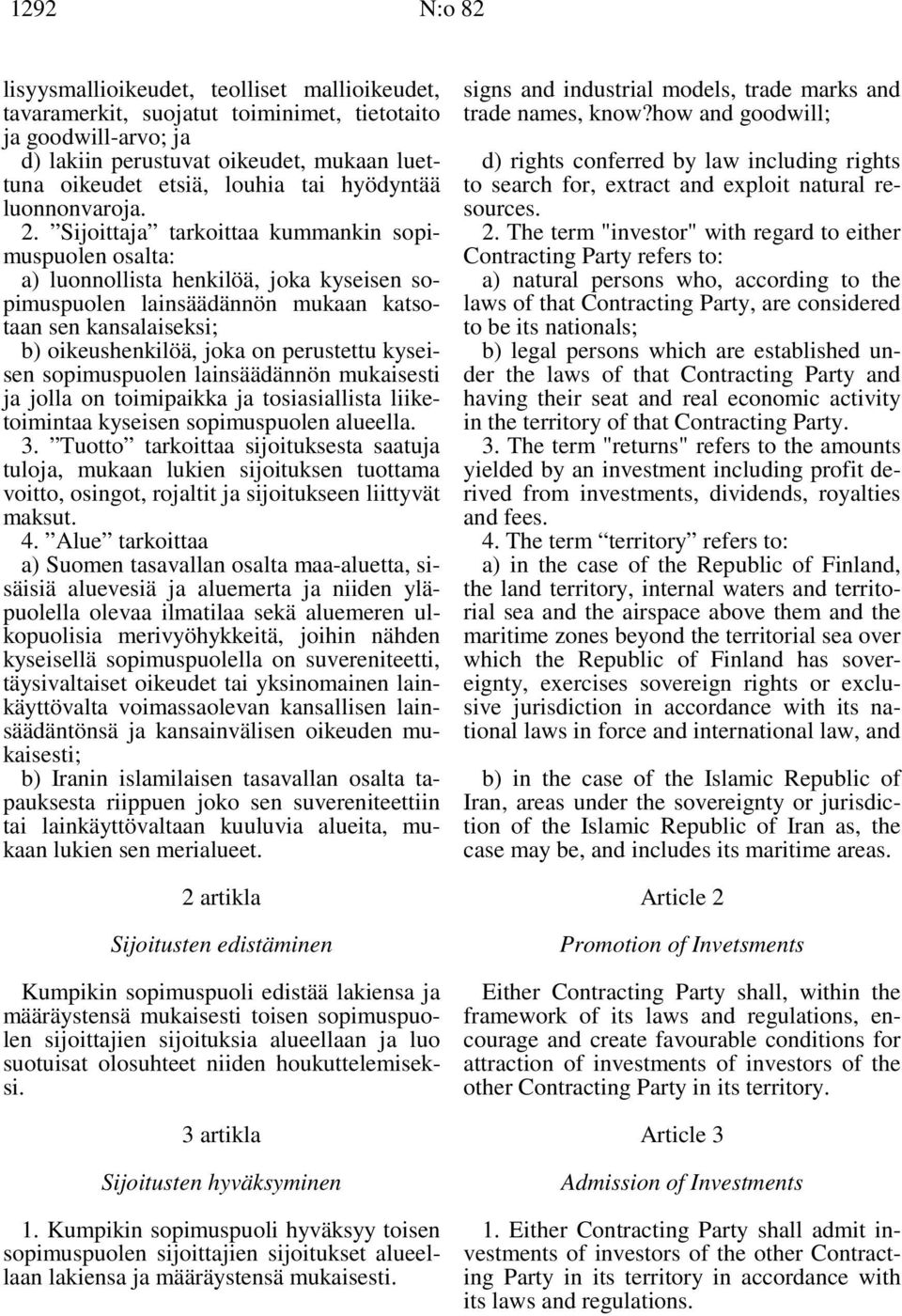 1292 N:o 82

lisyysmallioikeudet, teolliset mallioikeudet, tavaramerkit, suojatut toiminimet, tietotaito ja goodwill-arvo; ja

d) lakiin perustuvat oikeudet, mukaan luettuna oikeudet etsiä, louhia tai hyödyntää luonnonvaroja.

2. ”Sijoittaja” tarkoittaa kummankin sopimuspuolen osalta:

a) luonnollista henkilöä, joka kyseisen sopimuspuolen lainsäädännön mukaan katsotaan sen kansalaiseksi;

b) oikeushenkilöä, joka on perustettu kyseisen sopimuspuolen lainsäädännön mukaisesti ja jolla on toimipaikka ja tosiasiallista liiketoimintaa kyseisen sopimuspuolen alueella.

3. ”Tuotto” tarkoittaa sijoituksesta saatuja tuloja, mukaan lukien sijoituksen tuottama voitto, osingot, rojaltit ja sijoitukseen liittyvät maksut.

4. ”Alue” tarkoittaa

a) Suomen tasavallan osalta maa-aluetta, sisäisiä aluevesiä ja aluemerta ja niiden yläpuolella olevaa ilmatilaa sekä aluemeren ulkopuolisia merivyöhykkeitä, joihin nähden kyseisellä sopimuspuolella on suvereniteetti, täysivaltaiset oikeudet tai yksinomainen lainkäyttövalta voimassaolevan kansallisen lainsäädäntönsä ja kansainvälisen oikeuden mukaisesti;

b) Iranin islamilaisen tasavallan osalta tapauksesta riippuen joko sen suvereniteettiin tai lainkäyttövaltaan kuuluvia alueita, mukaan lukien sen merialueet.

2 artikla

Sijoitusten edistäminen

Kumpikin sopimuspuoli edistää lakiensa ja määräystensä mukaisesti toisen sopimuspuolen sijoittajien sijoituksia alueellaan ja luo suotuisat olosuhteet niiden houkuttelemiseksi.

3 artikla

Sijoitusten hyväksyminen

1. Kumpikin sopimuspuoli hyväksyy toisen sopimuspuolen sijoittajien sijoitukset alueellaan lakiensa ja määräystensä mukaisesti.

signs and industrial models, trade marks and trade names, know?how and goodwill;

d) rights conferred by law including rights to search for, extract and exploit natural resources.

2. The term "investor" with regard to either Contracting Party refers to:

a) natural persons who, according to the laws of that Contracting Party, are considered to be its nationals;

b) legal persons which are established under the laws of that Contracting Party and having their seat and real economic activity in the territory of that Contracting Party.

3. The term "returns" refers to the amounts yielded by an investment including profit derived from investments, dividends, royalties and fees.

4. The term “territory” refers to:

a) in the case of the Republic of Finland, the land territory, internal waters and territorial sea and the airspace above them and the maritime zones beyond the territorial sea over which the Republic of Finland has sovereignty, exercises sovereign rights or exclusive jurisdiction in accordance with its national laws in force and international law, and

b) in the case of the Islamic Republic of Iran, areas under the sovereignty or jurisdiction of the Islamic Republic of Iran as, the case may be, and includes its maritime areas.

Article 2

Promotion of Invetsments

Either Contracting Party shall, within the framework of its laws and regulations, encourage and create favourable conditions for attraction of investments of investors of the other Contracting Party in its territory.

Article 3

Admission of Investments

1. Either Contracting Party shall admit investments of investors of the other Contracting Party in its territory in accordance with its laws and regulations.